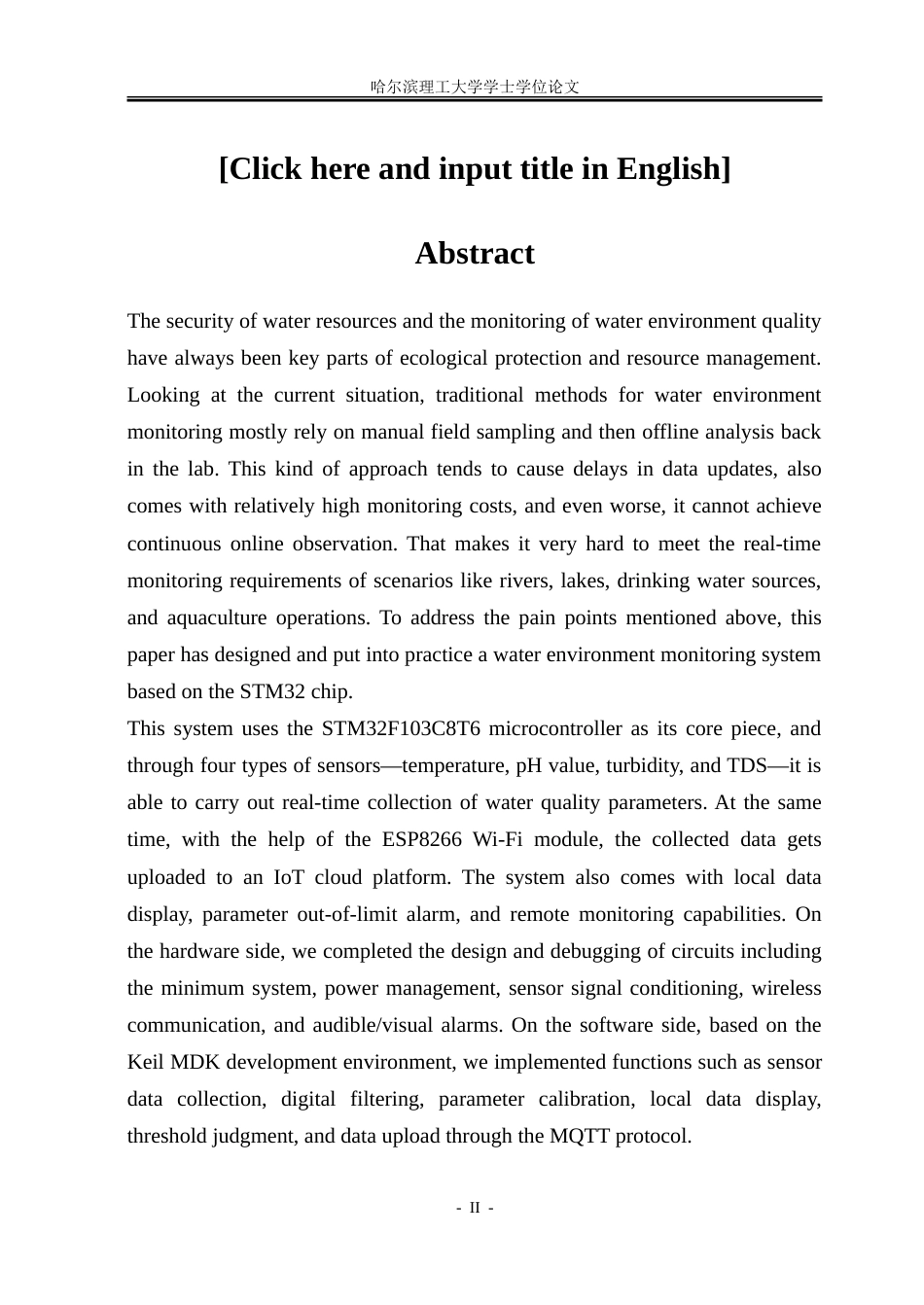 哈尔滨理工大学学士学位论文

[Click here and input title in English]

Abstract

The security of water resources and the monitoring of water environment quality have always been key parts of ecological protection and resource management. Looking at the current situation, traditional methods for water environment monitoring mostly rely on manual field sampling and then offline analysis back in the lab. This kind of approach tends to cause delays in data updates, also comes with relatively high monitoring costs, and even worse, it cannot achieve continuous online observation. That makes it very hard to meet the real-time monitoring requirements of scenarios like rivers, lakes, drinking water sources, and aquaculture operations. To address the pain points mentioned above, this paper has designed and put into practice a water environment monitoring system based on the STM32 chip.

This system uses the STM32F103C8T6 microcontroller as its core piece, and through four types of sensors—temperature, pH value, turbidity, and TDS—it is able to carry out real-time collection of water quality parameters. At the same time, with the help of the ESP8266 Wi-Fi module, the collected data gets uploaded to an IoT cloud platform. The system also comes with local data display, parameter out-of-limit alarm, and remote monitoring capabilities. On the hardware side, we completed the design and debugging of circuits including the minimum system, power management, sensor signal conditioning, wireless communication, and audible/visual alarms. On the software side, based on the Keil MDK development environment, we implemented functions such as sensor data collection, digital filtering, parameter calibration, local data display, threshold judgment, and data upload through the MQTT protocol.

- II -